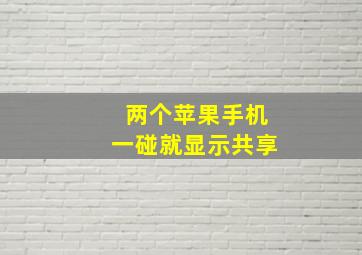 两个苹果手机
一碰就显示共享